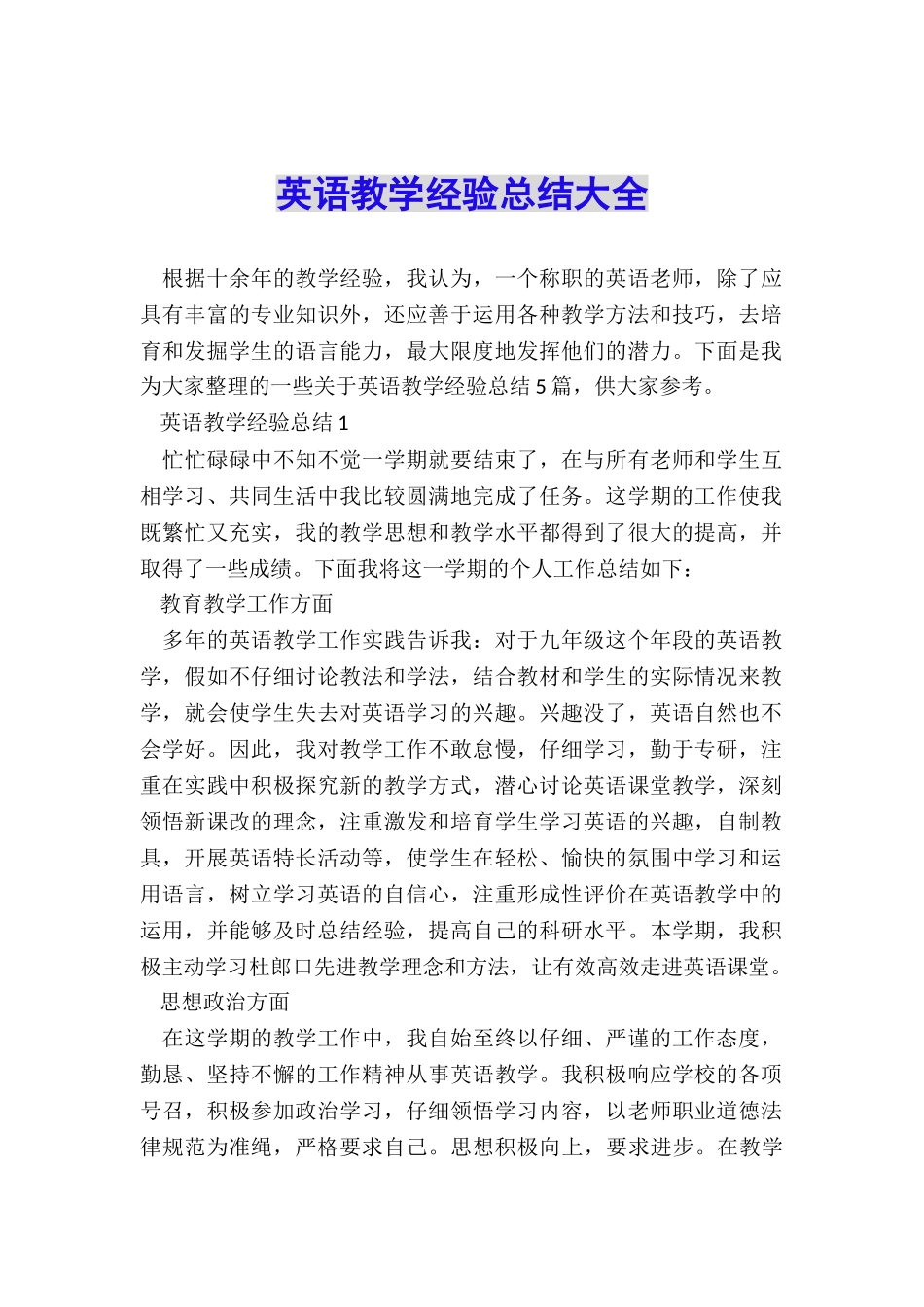 英语教学经验总结大全

根据十余年的教学经验，我认为，一个称职的英语老师，除了应具有丰富的专业知识外，还应善于运用各种教学方法和技巧，去培育和发掘学生的语言能力，最大限度地发挥他们的潜力。下面是我为大家整理的一些关于英语教学经验总结5篇，供大家参考。

英语教学经验总结1

忙忙碌碌中不知不觉一学期就要结束了，在与所有老师和学生互相学习、共同生活中我比较圆满地完成了任务。这学期的工作使我既繁忙又充实，我的教学思想和教学水平都得到了很大的提高，并取得了一些成绩。下面我将这一学期的个人工作总结如下：

教育教学工作方面

多年的英语教学工作实践告诉我：对于九年级这个年段的英语教学，假如不仔细讨论教法和学法，结合教材和学生的实际情况来教学，就会使学生失去对英语学习的兴趣。兴趣没了，英语自然也不会学好。因此，我对教学工作不敢怠慢，仔细学习，勤于专研，注重在实践中积极探究新的教学方式，潜心讨论英语课堂教学，深刻领悟新课改的理念，注重激发和培育学生学习英语的兴趣，自制教具，开展英语特长活动等，使学生在轻松、愉快的氛围中学习和运用语言，树立学习英语的自信心，注重形成性评价在英语教学中的运用，并能够及时总结经验，提高自己的科研水平。本学期，我积极主动学习杜郎口先进教学理念和方法，让有效高效走进英语课堂。

思想政治方面

在这学期的教学工作中，我自始至终以仔细、严谨的工作态度，勤恳、坚持不懈的工作精神从事英语教学。我积极响应学校的各项号召，积极参加政治学习，仔细领悟学习内容，以老师职业道德法律规范为准绳，严格要求自己。思想积极向上，要求进步。在教学